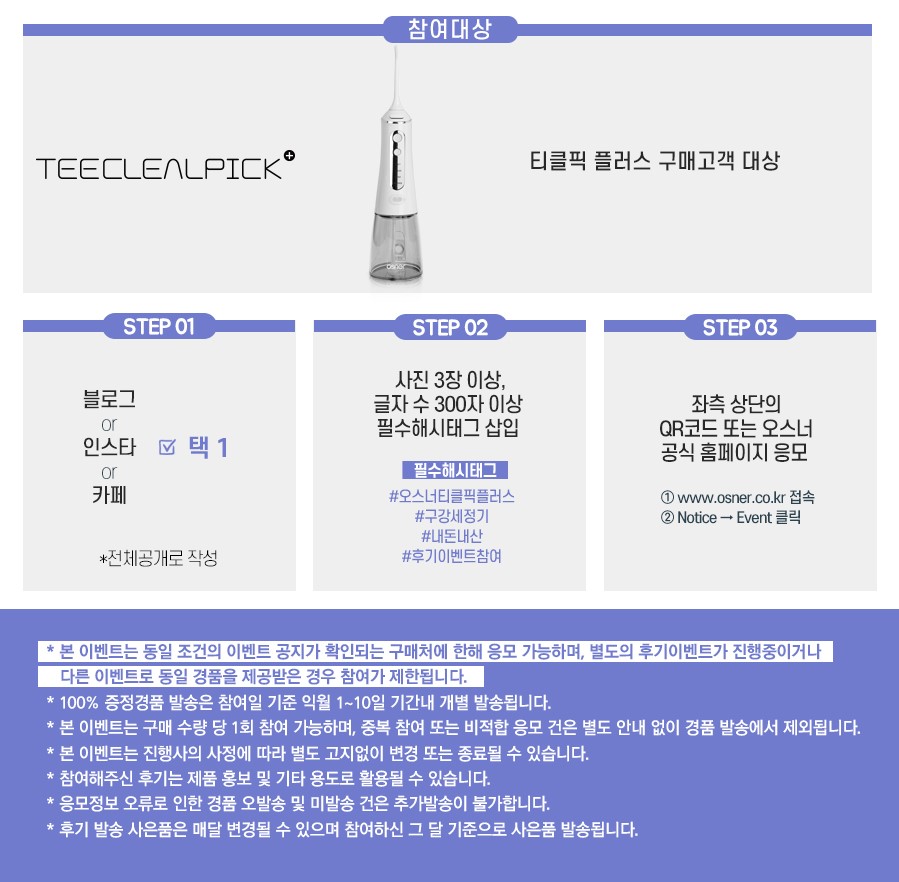 참여대상

TEECLEALPICK+

티클픽 플러스 구매고객 대상

STEP 01

블로그
or
인스타
or
카페

☑ 택 1

*전체공개로 작성

STEP 02

사진 3장 이상,
글자 수 300자 이상
필수해시태그 삽입

필수해시태그

#오스너티클픽플러스
#구강세정기
#내돈내산
#후기이벤트참여

STEP 03

좌측 상단의
QR코드 또는 오스너
공식 홈페이지 응모

① www.osner.co.kr 접속
② Notice → Event 클릭

* 본 이벤트는 동일 조건의 이벤트 공지가 확인되는 구매처에 한해 응모 가능하며, 별도의 후기이벤트가 진행중이거나 다른 이벤트로 동일 경품을 제공받은 경우 참여가 제한됩니다.
* 100% 증정경품 발송은 참여일 기준 익월 1~10일 기간내 개별 발송됩니다.
* 본 이벤트는 구매 수량 당 1회 참여 가능하며, 중복 참여 또는 비적합 응모 건은 별도 안내 없이 경품 발송에서 제외됩니다.
* 본 이벤트는 진행사의 사정에 따라 별도 고지없이 변경 또는 종료될 수 있습니다.
* 참여해주신 후기는 제품 홍보 및 기타 용도로 활용될 수 있습니다.
* 응모정보 오류로 인한 경품 오발송 및 미발송 건은 추가발송이 불가합니다.
* 후기 발송 사은품은 매달 변경될 수 있으며 참여하신 그 달 기준으로 사은품 발송됩니다.